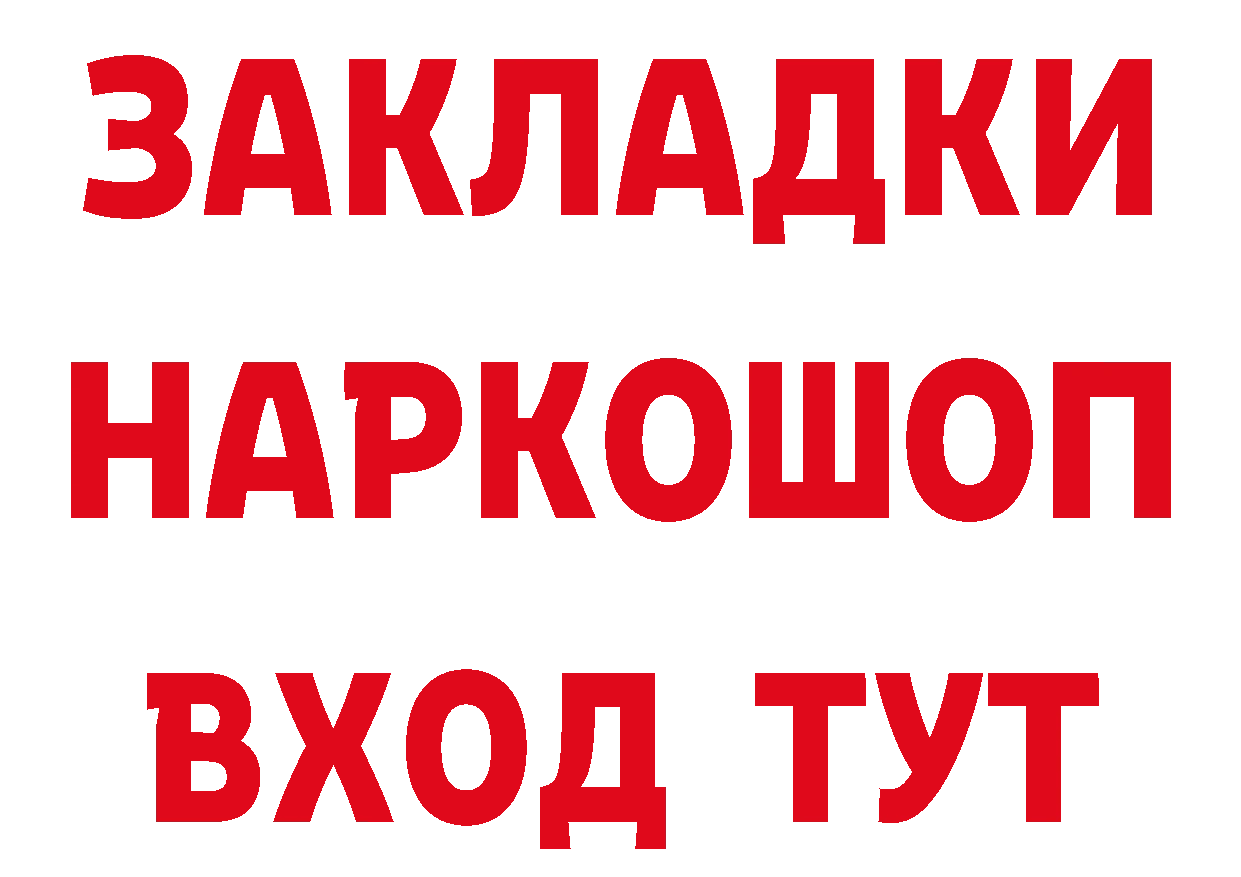 ЗАКЛАДКИ
НАРКОШОП
ВХОД ТУТ